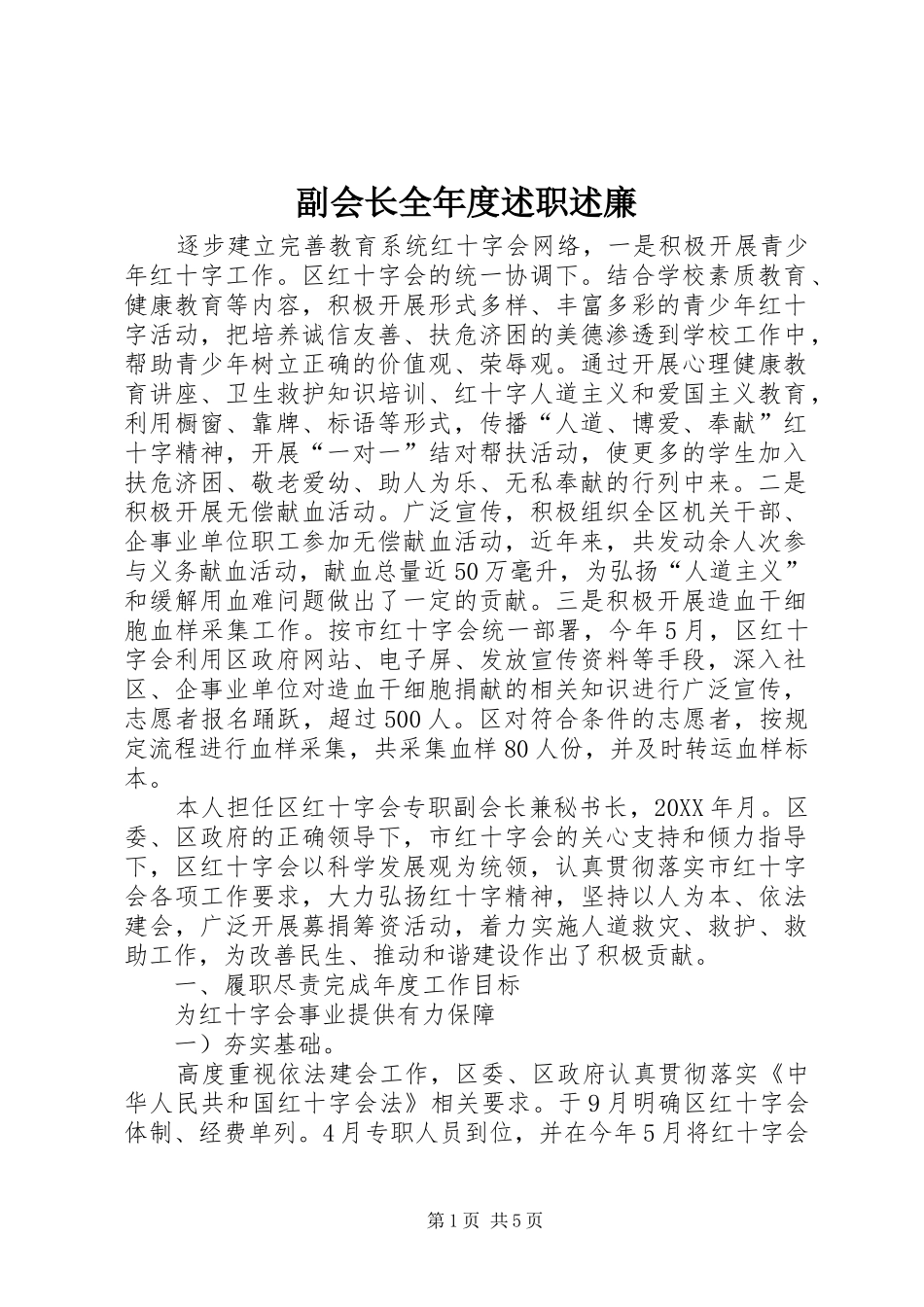 副会长全年度述职述廉

逐步建立完善教育系统红十字会网络，一是积极开展青少年红十字工作。区红十字会的统一协调下。结合学校素质教育、健康教育等内容，积极开展形式多样、丰富多彩的青少年红十字活动，把培养诚信友善、扶危济困的美德渗透到学校工作中，帮助青少年树立正确的价值观、荣辱观。通过开展心理健康教育讲座、卫生救护知识培训、红十字人道主义和爱国主义教育，利用橱窗、靠牌、标语等形式，传播“人道、博爱、奉献”红十字精神，开展“一对一”结对帮扶活动，使更多的学生加入扶危济困、敬老爱幼、助人为乐、无私奉献的行列中来。二是积极开展无偿献血活动。广泛宣传，积极组织全区机关干部、企事业单位职工参加无偿献血活动，近年来，共发动余人次参与义务献血活动，献血总量近50万毫升，为弘扬“人道主义”和缓解用血难问题做出了一定的贡献。三是积极开展造血干细胞血样采集工作。按市红十字会统一部署，今年5月，区红十字会利用区政府网站、电子屏、发放宣传资料等手段，深入社区、企事业单位对造血干细胞捐献的相关知识进行广泛宣传，志愿者报名踊跃，超过500人。区对符合条件的志愿者，按规定流程进行血样采集，共采集血样80人份，并及时转运血样标本。

本人担任区红十字会专职副会长兼秘书长，20XX年月。区委、区政府的正确领导下，市红十字会的关心支持和倾力指导下，区红十字会以科学发展观为统领，认真贯彻落实市红十字会各项工作要求，大力弘扬红十字精神，坚持以人为本、依法建会，广泛开展募捐筹资活动，着力实施人道救灾、救护、救助工作，为改善民生、推动和谐建设作出了积极贡献。

一、履职尽责完成年度工作目标

为红十字会事业提供有力保障

一）夯实基础。

高度重视依法建会工作，区委、区政府认真贯彻落实《中华人民共和国红十字会法》相关要求。于9月明确区红十字会体制、经费单列。4月专职人员到位，并在今年5月将红十字会

第1页 共5页